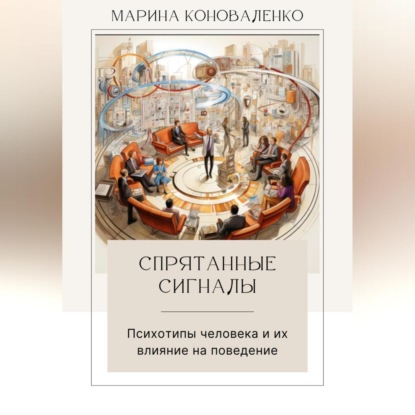 МАРИНА КОНОВАЛЕНКО

СПРЯТАННЫЕ СИГНАЛЫ

Психотипы человека и их влияние на поведение